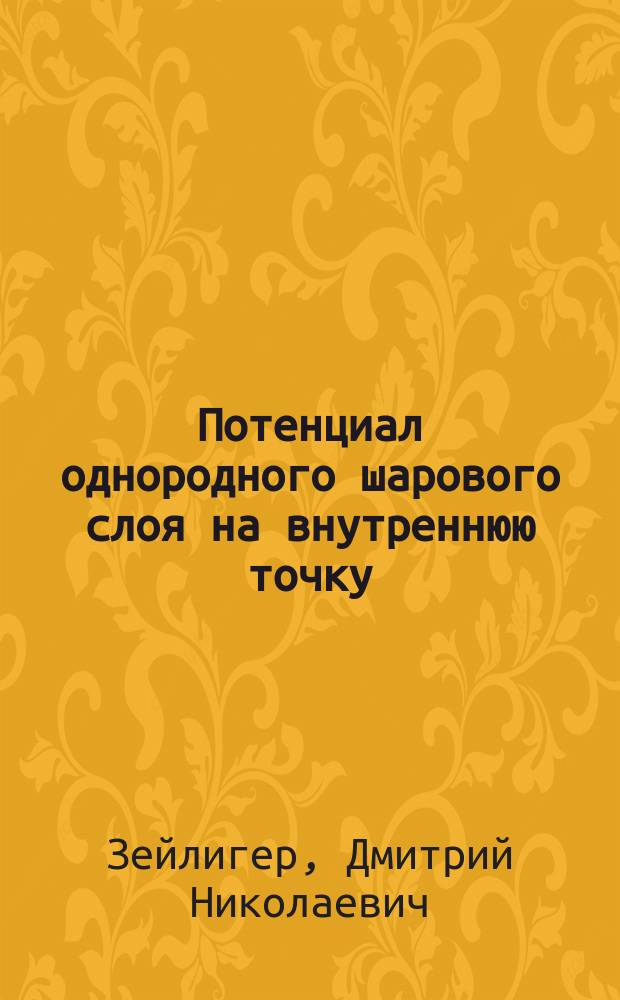 Потенциал однородного шарового слоя на внутреннюю точку

Зейлигер, Дмитрий Николаевич